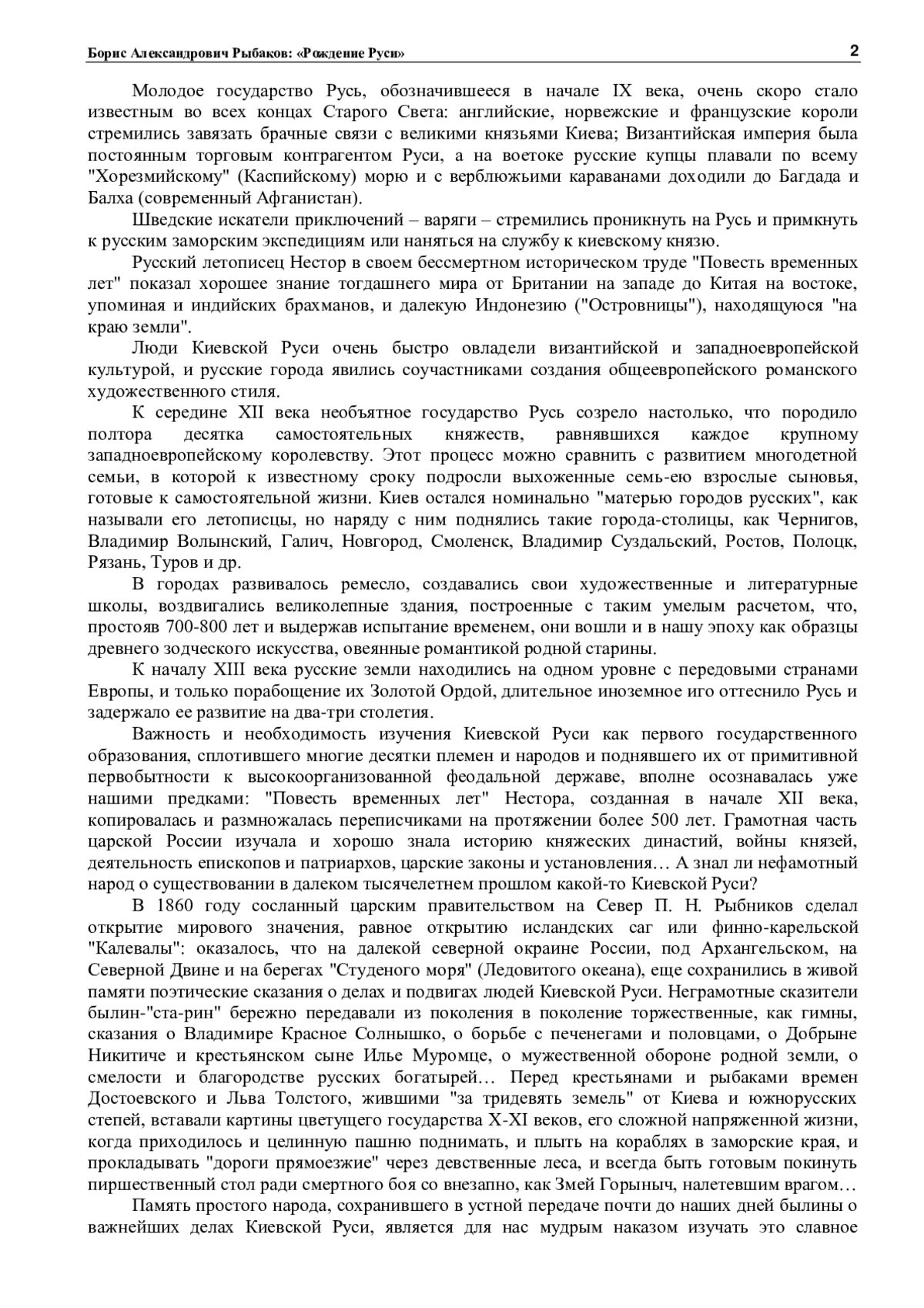 Борис Александрович Рыбаков: «Рождение Руси» 2

Молодое государство Русь, обозначившееся в начале IX века, очень скоро стало известным во всех концах Старого Света: английские, норвежские и французские короли стремились завязать брачные связи с великими князьями Киева; Византийская империя была постоянным торговым контрагентом Руси, а на воетоке русские купцы плавали по всему "Хорезмийскому" (Каспийскому) морю и с верблюжьими караванами доходили до Багдада и Балха (современный Афганистан).

Шведские искатели приключений – варяги – стремились проникнуть на Русь и примкнуть к русским заморским экспедициям или наняться на службу к киевскому князю.

Русский летописец Нестор в своем бессмертном историческом труде "Повесть временных лет" показал хорошее знание тогдашнего мира от Британии на западе до Китая на востоке, упоминая и индийских брахманов, и далекую Индонезию ("Островницы"), находящуюся "на краю земли".

Люди Киевской Руси очень быстро овладели византийской и западноевропейской культурой, и русские города явились соучастниками создания общеевропейского романского художественного стиля.

К середине XII века необъятное государство Русь созрело настолько, что породило полтора десятка самостоятельных княжеств, равнявшихся каждое крупному западноевропейскому королевству. Этот процесс можно сравнить с развитием многодетной семьи, в которой к известному сроку подросли выхоженные семь-ею взрослые сыновья, готовые к самостоятельной жизни. Киев остался номинально "матерью городов русских", как называли его летописцы, но наряду с ним поднялись такие города-столицы, как Чернигов, Владимир Волынский, Галич, Новгород, Смоленск, Владимир Суздальский, Ростов, Полоцк, Рязань, Туров и др.

В городах развивалось ремесло, создавались свои художественные и литературные школы, воздвигались великолепные здания, построенные с таким умелым расчетом, что, простояв 700-800 лет и выдержав испытание временем, они вошли и в нашу эпоху как образцы древнего зодческого искусства, овеянные романтикой родной старины.

К началу XIII века русские земли находились на одном уровне с передовыми странами Европы, и только порабощение их Золотой Ордой, длительное иноземное иго оттеснило Русь и задержало ее развитие на два-три столетия.

Важность и необходимость изучения Киевской Руси как первого государственного образования, сплотившего многие десятки племен и народов и поднявшего их от примитивной первобытности к высокоорганизованной феодальной державе, вполне осознавалась уже нашими предками: "Повесть временных лет" Нестора, созданная в начале XII века, копировалась и размножалась переписчиками на протяжении более 500 лет. Грамотная часть царской России изучала и хорошо знала историю княжеских династий, войны князей, деятельность епископов и патриархов, царские законы и установления… А знал ли нефамотный народ о существовании в далеком тысячелетнем прошлом какой-то Киевской Руси?

В 1860 году сосланный царским правительством на Север П. Н. Рыбников сделал открытие мирового значения, равное открытию исландских саг или финно-карельской "Калевалы": оказалось, что на далекой северной окраине России, под Архангельском, на Северной Двине и на берегах "Студеного моря" (Ледовитого океана), еще сохранились в живой памяти поэтические сказания о делах и подвигах людей Киевской Руси. Неграмотные сказители былин-"ста-рин" бережно передавали из поколения в поколение торжественные, как гимны, сказания о Владимире Красное Солнышко, о борьбе с печенегами и половцами, о Добрыне Никитиче и крестьянском сыне Илье Муромце, о мужественной обороне родной земли, о смелости и благородстве русских богатырей… Перед крестьянами и рыбаками времен Достоевского и Льва Толстого, жившими "за тридевять земель" от Киева и южнорусских степей, вставали картины цветущего государства X-XI веков, его сложной напряженной жизни, когда приходилось и целинную пашню поднимать, и плыть на кораблях в заморские края, и прокладывать "дороги прямоезжие" через девственные леса, и всегда быть готовым покинуть пиршественный стол ради смертного боя со внезапно, как Змей Горыныч, налетевшим врагом…

Память простого народа, сохранившего в устной передаче почти до наших дней былины о важнейших делах Киевской Руси, является для нас мудрым наказом изучать это славное